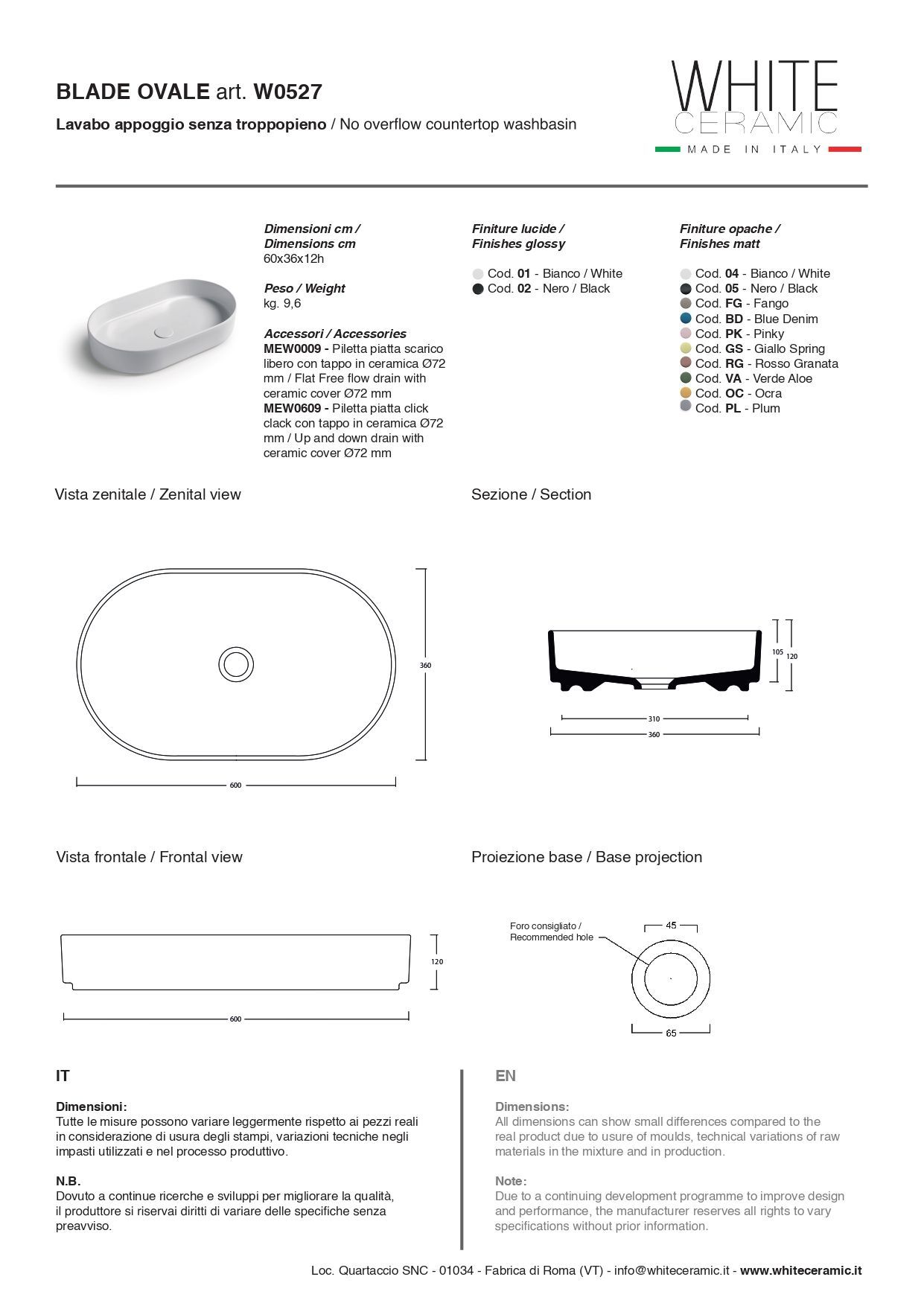 BLADE OVALE art. W0527

Lavabo appoggio senza troppopieno / No overflow countertop washbasin

WHITE CERAMIC

MADE IN ITALY

Dimensioni cm / Dimensions cm
60x36x12h

Peso / Weight
kg. 9,6

Accessori / Accessories
MEW0009 - Piletta piatta scarico libero con tappo in ceramica Ø72 mm / Flat Free flow drain with ceramic cover Ø72 mm
MEW0609 - Piletta piatta click clack con tappo in ceramica Ø72 mm / Up and down drain with ceramic cover Ø72 mm

Finiture lucide / Finishes glossy

Cod. 01 - Bianco / White
Cod. 02 - Nero / Black

Finiture opache / Finishes matt

Cod. 04 - Bianco / White
Cod. 05 - Nero / Black
Cod. FG - Fango
Cod. BD - Blue Denim
Cod. PK - Pinky
Cod. GS - Giallo Spring
Cod. RG - Rosso Granata
Cod. VA - Verde Aloe
Cod. OC - Ocra
Cod. PL - Plum

Vista zenitale / Zenital view

360

600

Sezione / Section

105

120

310

360

Vista frontale / Frontal view

120

600

Proiezione base / Base projection

Foro consigliato / Recommended hole

45

65

IT

Dimensioni:
Tutte le misure possono variare leggermente rispetto ai pezzi reali in considerazione di usura degli stampi, variazioni tecniche negli impasti utilizzati e nel processo produttivo.

N.B.
Dovuto a continue ricerche e sviluppi per migliorare la qualità, il produttore si riservai diritti di variare delle specifiche senza preavviso.

EN

Dimensions:
All dimensions can show small differences compared to the real product due to usure of moulds, technical variations of raw materials in the mixture and in production.

Note:
Due to a continuing development programme to improve design and performance, the manufacturer reserves all rights to vary specifications without prior information.

Loc. Quartaccio SNC - 01034 - Fabrica di Roma (VT) - info@whiteceramic.it - www.whiteceramic.it